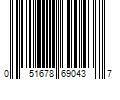 0 51678 69043 7